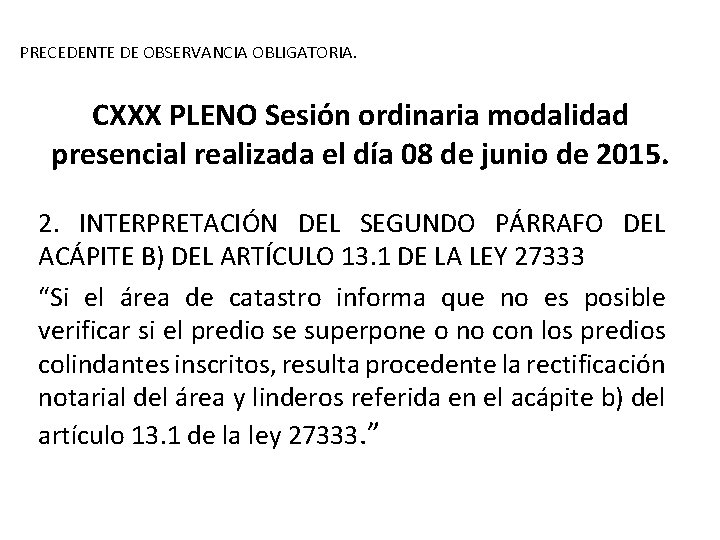 PRECEDENTE DE OBSERVANCIA OBLIGATORIA.

CXXX PLENO Sesión ordinaria modalidad presencial realizada el día 08 de junio de 2015.

2. INTERPRETACIÓN DEL SEGUNDO PÁRRAFO DEL ACÁPITE B) DEL ARTÍCULO 13.1 DE LA LEY 27333

“Si el área de catastro informa que no es posible verificar si el predio se superpone o no con los predios colindantes inscritos, resulta procedente la rectificación notarial del área y linderos referida en el acápite b) del artículo 13.1 de la ley 27333.”